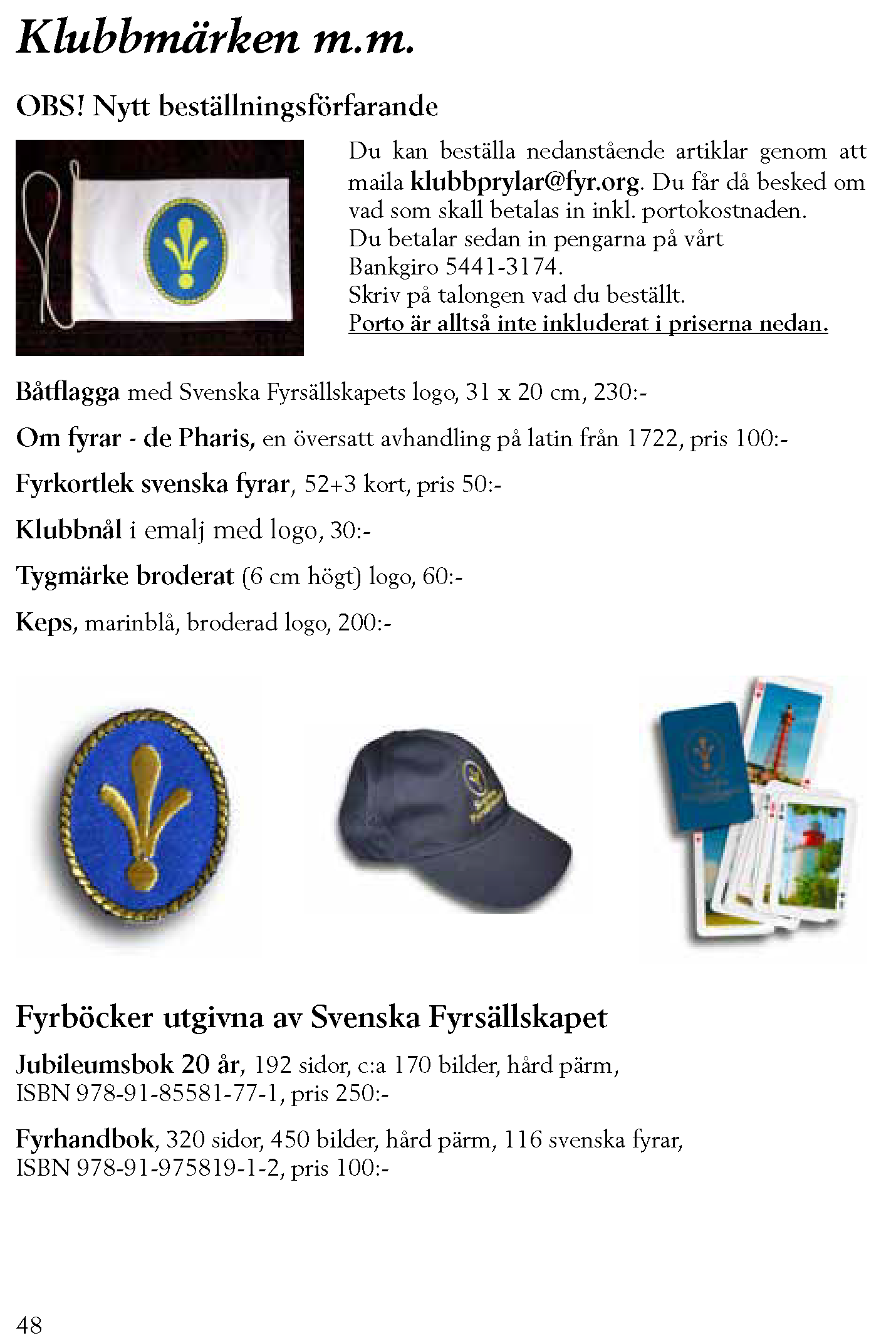 Klubbmärken m.m.

OBS! Nytt beställningsförfarande

Du kan beställa nedanstående artiklar genom att maila klubbprylar@fyr.org. Du får då besked om vad som skall betalas in inkl. portokostnaden.
Du betalar sedan in pengarna på vårt
Bankgiro 5441-3174.
Skriv på talongen vad du beställt.
Porto är alltså inte inkluderat i priserna nedan.

Båtflagga med Svenska Fyrsällskapets logo, 31 x 20 cm, 230:-

Om fyrar - de Pharis, en översatt avhandling på latin från 1722, pris 100:-

Fyrkortlek svenska fyrar, 52+3 kort, pris 50:-

Klubbnål i emalj med logo, 30:-

Tygmärke broderat (6 cm högt) logo, 60:-

Keps, marinblå, broderad logo, 200:-

Fyrböcker utgivna av Svenska Fyrsällskapet

Jubileumsbok 20 år, 192 sidor, c:a 170 bilder, hård pärm,
ISBN 978-91-85581-77-1, pris 250:-

Fyrhandbok, 320 sidor, 450 bilder, hård pärm, 116 svenska fyrar,
ISBN 978-91-975819-1-2, pris 100:-

48